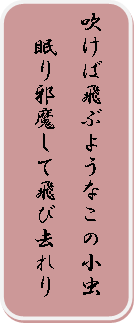 吹けば飛ぶようなこの小虫

眠り邪魔して飛び去れり